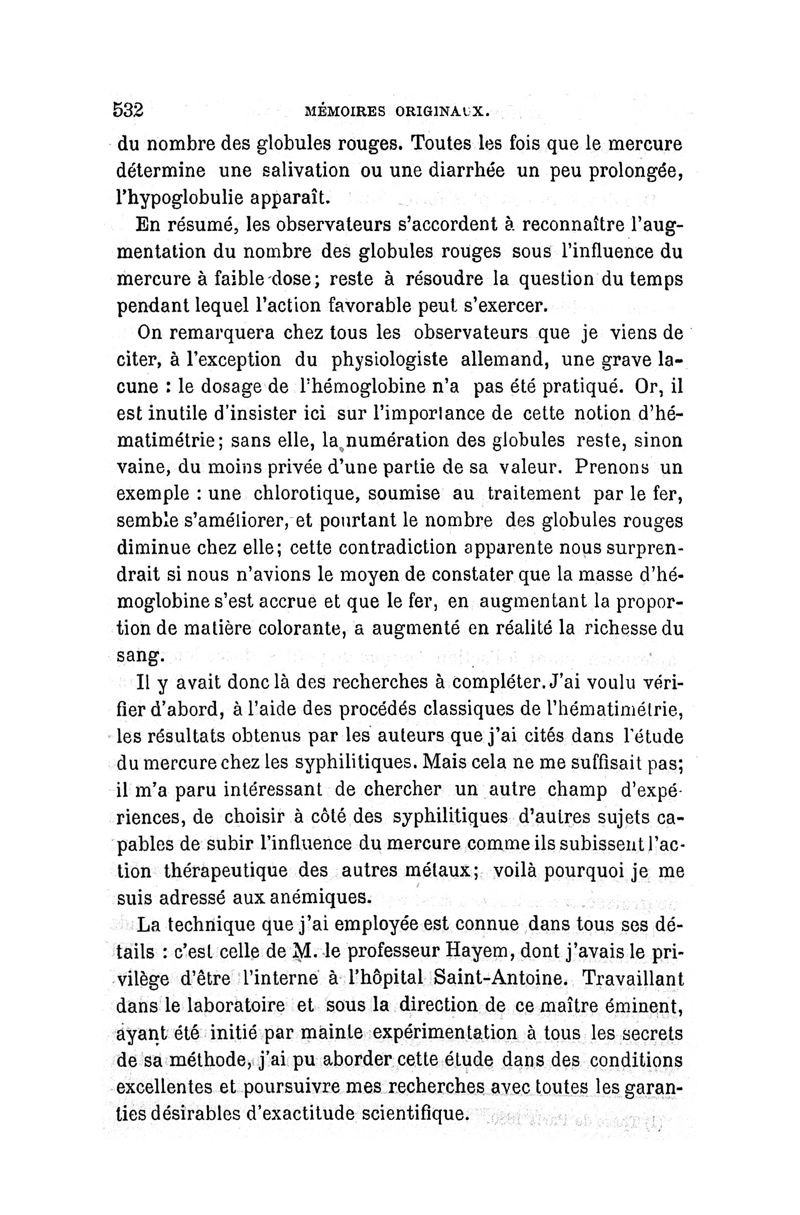 532 MÉMOIRES ORIGINAUX.

du nombre des globules rouges. Toutes les fois que le mercure détermine une salivation ou une diarrhée un peu prolongée, l'hypoglobulie apparaît.

En résumé, les observateurs s'accordent à reconnaître l'augmentation du nombre des globules rouges sous l'influence du mercure à faible dose; reste à résoudre la question du temps pendant lequel l'action favorable peut s'exercer.

On remarquera chez tous les observateurs que je viens de citer, à l'exception du physiologiste allemand, une grave lacune : le dosage de l'hémoglobine n'a pas été pratiqué. Or, il est inutile d'insister ici sur l'importance de cette notion d'hématimétrie; sans elle, la numération des globules reste, sinon vaine, du moins privée d'une partie de sa valeur. Prenons un exemple : une chlorotique, soumise au traitement par le fer, semble s'améliorer, et pourtant le nombre des globules rouges diminue chez elle; cette contradiction apparente nous surprendrait si nous n'avions le moyen de constater que la masse d'hémoglobine s'est accrue et que le fer, en augmentant la proportion de matière colorante, a augmenté en réalité la richesse du sang.

Il y avait donc là des recherches à compléter. J'ai voulu vérifier d'abord, à l'aide des procédés classiques de l'hématimétrie, les résultats obtenus par les auteurs que j'ai cités dans l'étude du mercure chez les syphilitiques. Mais cela ne me suffisait pas; il m'a paru intéressant de chercher un autre champ d'expériences, de choisir à côté des syphilitiques d'autres sujets capables de subir l'influence du mercure comme ils subissent l'action thérapeutique des autres métaux; voilà pourquoi je me suis adressé aux anémiques.

La technique que j'ai employée est connue dans tous ses détails : c'est celle de M. le professeur Hayem, dont j'avais le privilège d'être l'interne à l'hôpital Saint-Antoine. Travaillant dans le laboratoire et sous la direction de ce maître éminent, ayant été initié par mainte expérimentation à tous les secrets de sa méthode, j'ai pu aborder cette étude dans des conditions excellentes et poursuivre mes recherches avec toutes les garanties désirables d'exactitude scientifique.